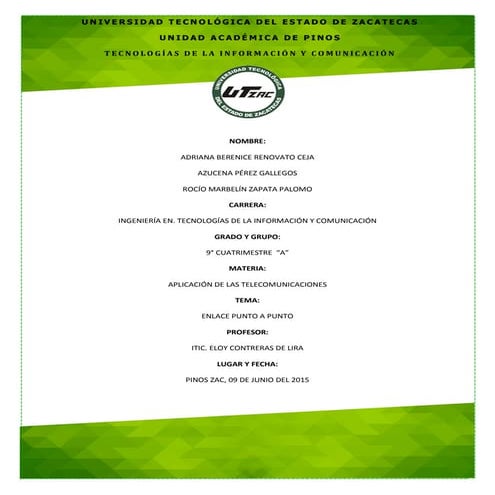 UNIVERSIDAD TECNOLÓGICA DEL ESTADO DE ZACATECAS

UNIDAD ACADÉMICA DE PINOS

TECNOLOGÍAS DE LA INFORMACIÓN Y COMUNICACIÓN

UNIVERSIDAD TECNOLÓGICA DEL ESTADO DE ZACATECAS

UTZAC

NOMBRE:

ADRIANA BERENICE RENOVATO CEJA

AZUCENA PÉREZ GALLEGOS

ROCÍO MARBELÍN ZAPATA PALOMO

CARRERA:

INGENIERÍA EN. TECNOLOGÍAS DE LA INFORMACIÓN Y COMUNICACIÓN

GRADO Y GRUPO:

9° CUATRIMESTRE "A"

MATERIA:

APLICACIÓN DE LAS TELECOMUNICACIONES

TEMA:

ENLACE PUNTO A PUNTO

PROFESOR:

ITIC. ELOY CONTRERAS DE LIRA

LUGAR Y FECHA:

PINOS ZAC, 09 DE JUNIO DEL 2015